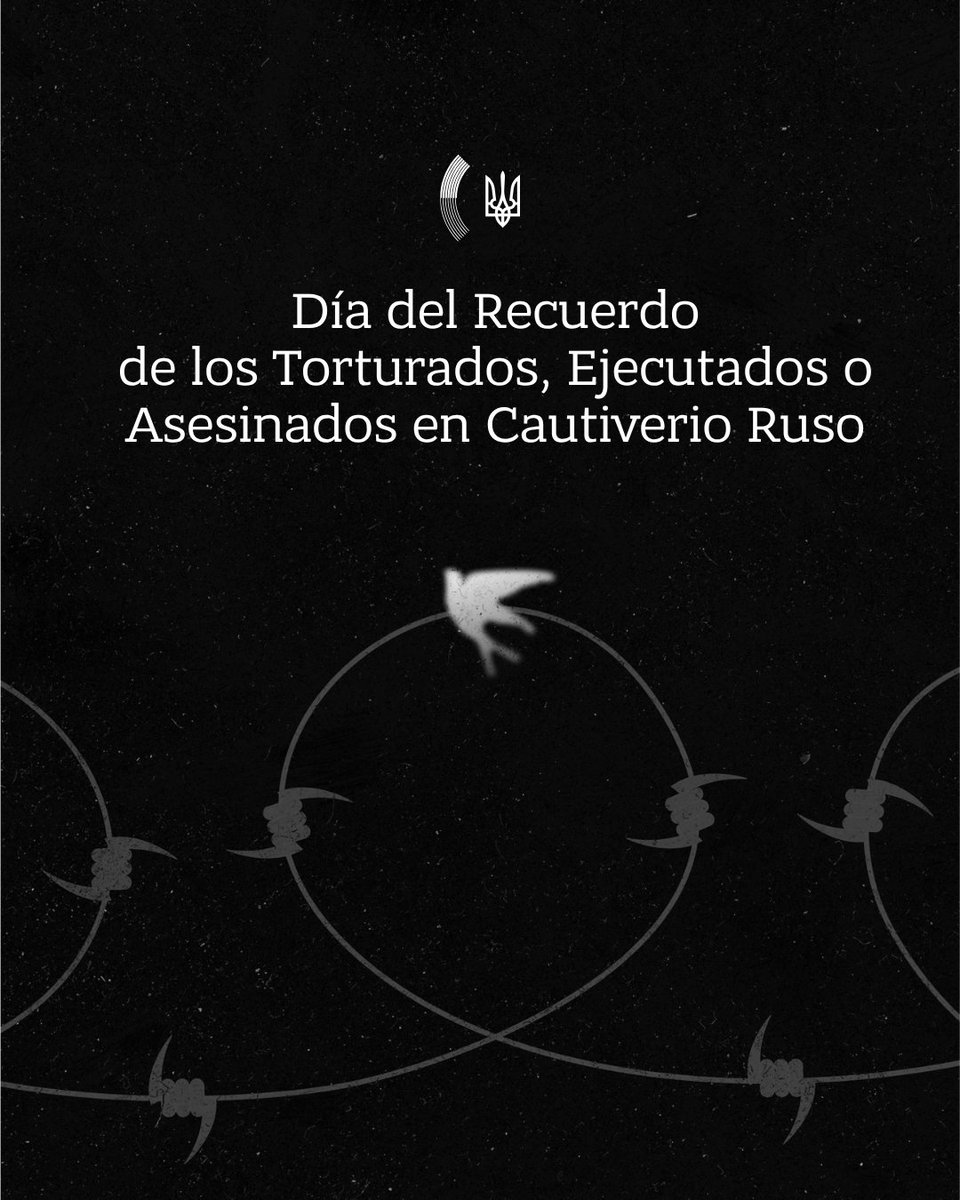 Día del Recuerdo de los Torturados, Ejecutados o Asesinados en Cautiverio Ruso